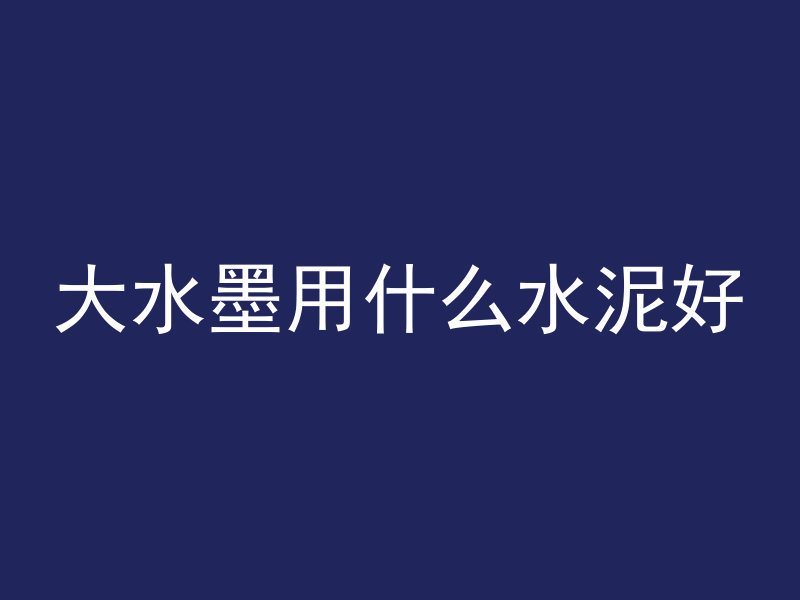 大水墨用什么水泥好